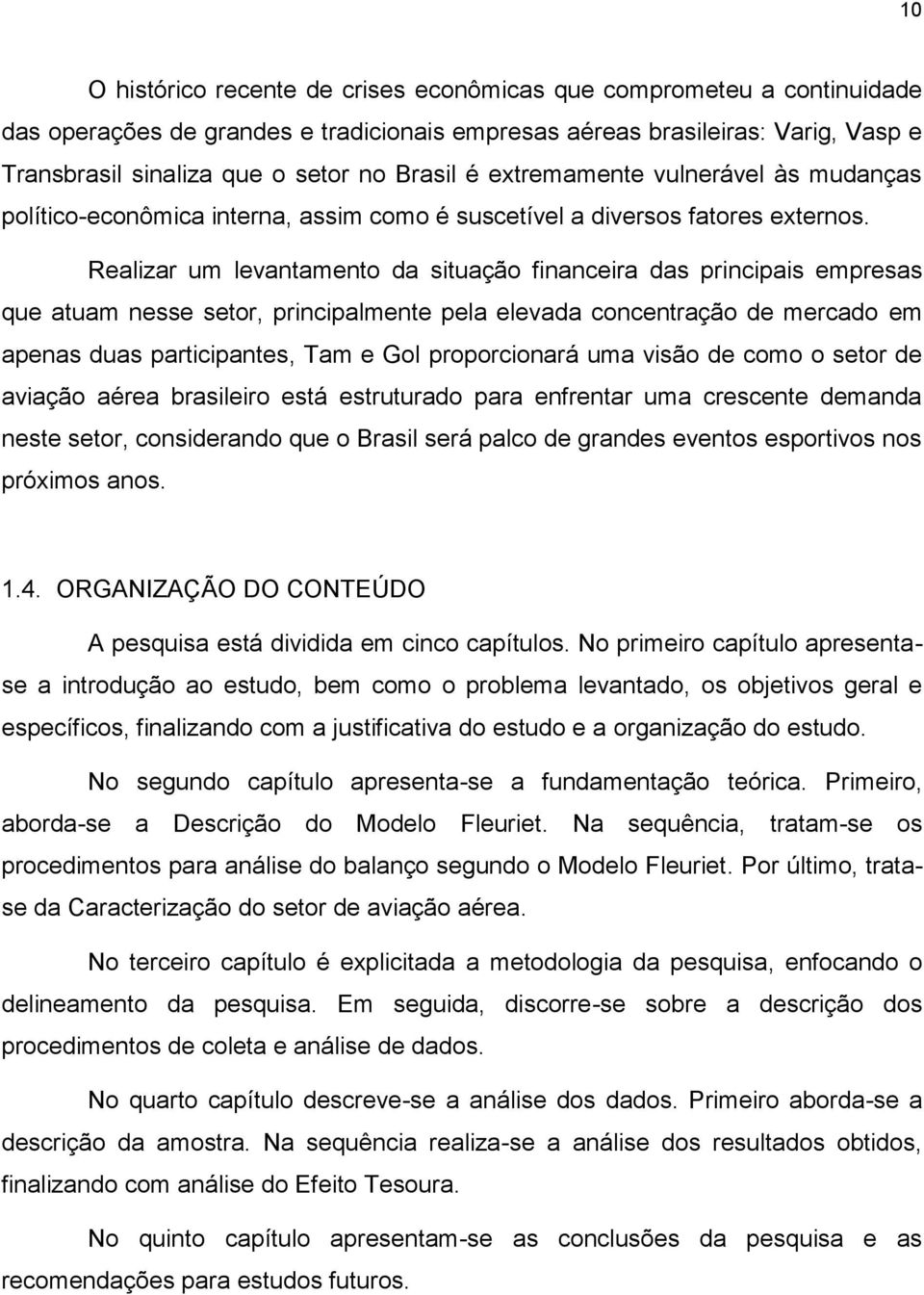 10

O histórico recente de crises econômicas que comprometeu a continuidade das operações de grandes e tradicionais empresas aéreas brasileiras: Varig, Vasp e Transbrasil sinaliza que o setor no Brasil é extremamente vulnerável às mudanças político-econômica interna, assim como é suscetível a diversos fatores externos.

Realizar um levantamento da situação financeira das principais empresas que atuam nesse setor, principalmente pela elevada concentração de mercado em apenas duas participantes, Tam e Gol proporcionará uma visão de como o setor de aviação aérea brasileiro está estruturado para enfrentar uma crescente demanda neste setor, considerando que o Brasil será palco de grandes eventos esportivos nos próximos anos.

1.4. ORGANIZAÇÃO DO CONTEÚDO

A pesquisa está dividida em cinco capítulos. No primeiro capítulo apresenta-se a introdução ao estudo, bem como o problema levantado, os objetivos geral e específicos, finalizando com a justificativa do estudo e a organização do estudo.

No segundo capítulo apresenta-se a fundamentação teórica. Primeiro, aborda-se a Descrição do Modelo Fleuriet. Na sequência, tratam-se os procedimentos para análise do balanço segundo o Modelo Fleuriet. Por último, trata-se da Caracterização do setor de aviação aérea.

No terceiro capítulo é explicitada a metodologia da pesquisa, enfocando o delineamento da pesquisa. Em seguida, discorre-se sobre a descrição dos procedimentos de coleta e análise de dados.

No quarto capítulo descreve-se a análise dos dados. Primeiro aborda-se a descrição da amostra. Na sequência realiza-se a análise dos resultados obtidos, finalizando com análise do Efeito Tesoura.

No quinto capítulo apresentam-se as conclusões da pesquisa e as recomendações para estudos futuros.